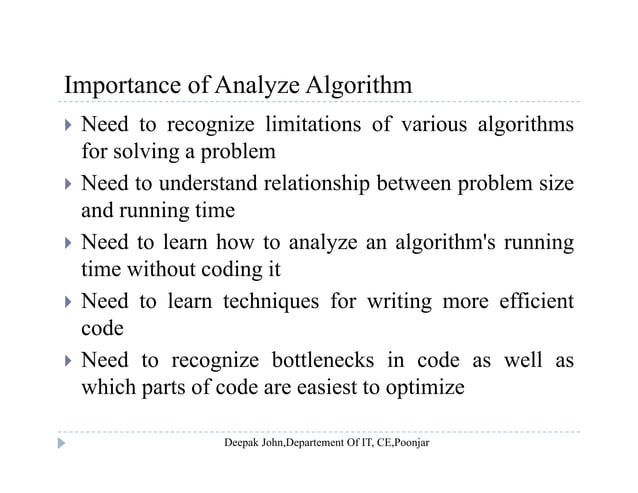 Importance of Analyze Algorithm

Need to recognize limitations of various algorithms for solving a problem

Need to understand relationship between problem size and running time

Need to learn how to analyze an algorithm's running time without coding it

Need to learn techniques for writing more efficient code

Need to recognize bottlenecks in code as well as which parts of code are easiest to optimize

Deepak John,Departement Of IT, CE,Poonjar